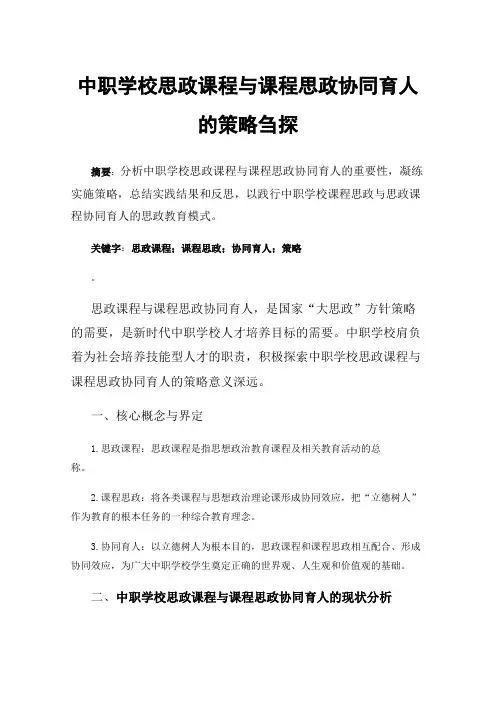 中职学校思政课程与课程思政协同育人的策略刍探

摘要：分析中职学校思政课程与课程思政协同育人的重要性，凝练实施策略，总结实践结果和反思，以践行中职学校课程思政与思政课程协同育人的思政教育模式。

关键字：思政课程；课程思政；协同育人；策略

。

思政课程与课程思政协同育人，是国家“大思政”方针策略的需要，是新时代中职学校人才培养目标的需要。中职学校肩负着为社会培养技能型人才的职责，积极探索中职学校思政课程与课程思政协同育人的策略意义深远。

一、核心概念与界定

1.思政课程：思政课程是指思想政治教育课程及相关教育活动的总称。

2.课程思政：将各类课程与思想政治理论课形成协同效应，把“立德树人”作为教育的根本任务的一种综合教育理念。

3.协同育人：以立德树人为根本目的，思政课程和课程思政相互配合、形成协同效应，为广大中职学校学生奠定正确的世界观、人生观和价值观的基础。

二、中职学校思政课程与课程思政协同育人的现状分析